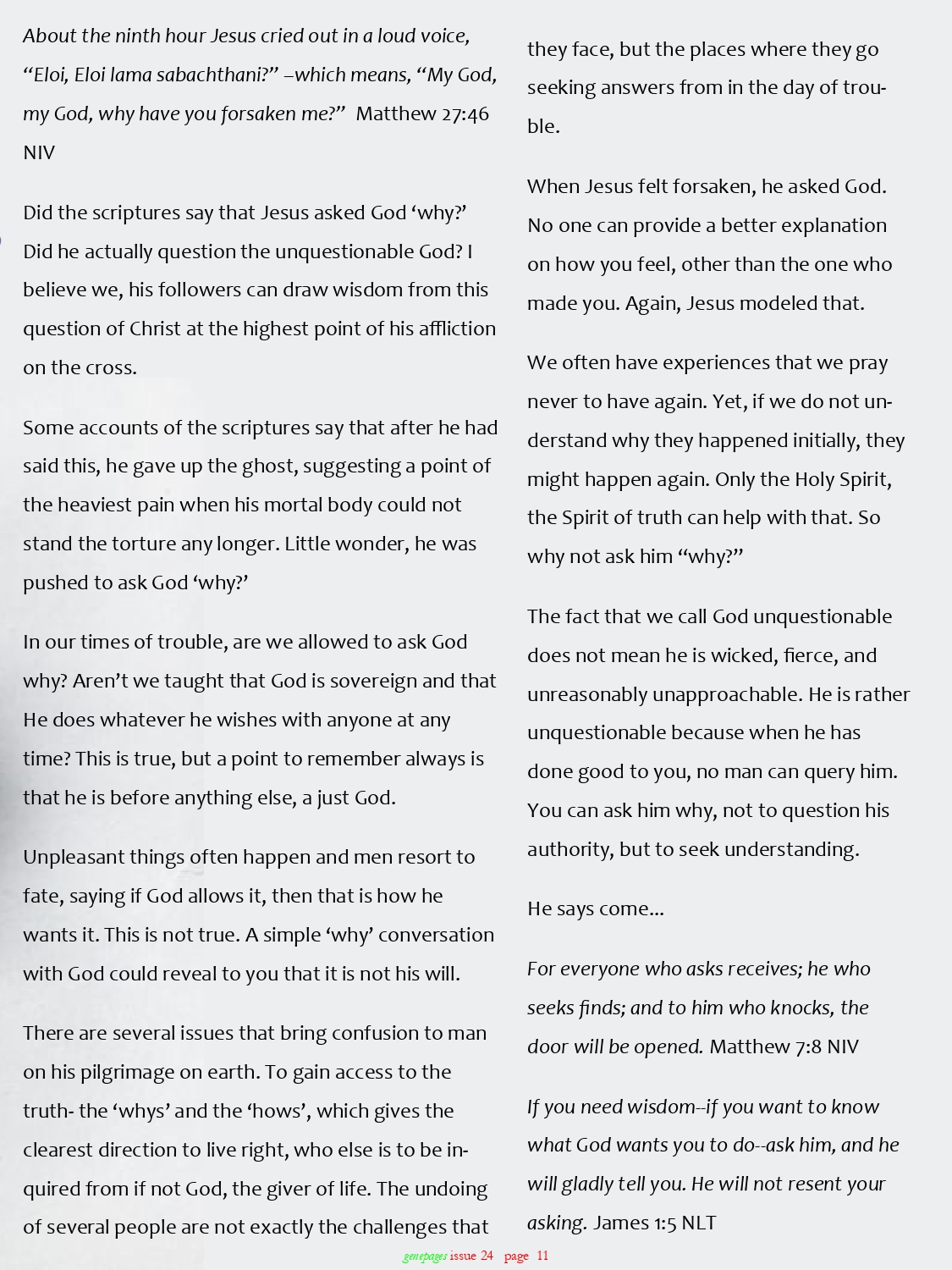 About the ninth hour Jesus cried out in a loud voice, “Eloi, Eloi lama sabachthani?” –which means, “My God, my God, why have you forsaken me?” Matthew 27:46 NIV

Did the scriptures say that Jesus asked God ‘why?’ Did he actually question the unquestionable God? I believe we, his followers can draw wisdom from this question of Christ at the highest point of his affliction on the cross.

Some accounts of the scriptures say that after he had said this, he gave up the ghost, suggesting a point of the heaviest pain when his mortal body could not stand the torture any longer. Little wonder, he was pushed to ask God ‘why?’

In our times of trouble, are we allowed to ask God why? Aren’t we taught that God is sovereign and that He does whatever he wishes with anyone at any time? This is true, but a point to remember always is that he is before anything else, a just God.

Unpleasant things often happen and men resort to fate, saying if God allows it, then that is how he wants it. This is not true. A simple ‘why’ conversation with God could reveal to you that it is not his will.

There are several issues that bring confusion to man on his pilgrimage on earth. To gain access to the truth- the ‘whys’ and the ‘hows’, which gives the clearest direction to live right, who else is to be inquired from if not God, the giver of life. The undoing of several people are not exactly the challenges that they face, but the places where they go seeking answers from in the day of trouble.

When Jesus felt forsaken, he asked God. No one can provide a better explanation on how you feel, other than the one who made you. Again, Jesus modeled that.

We often have experiences that we pray never to have again. Yet, if we do not understand why they happened initially, they might happen again. Only the Holy Spirit, the Spirit of truth can help with that. So why not ask him “why?”

The fact that we call God unquestionable does not mean he is wicked, fierce, and unreasonably unapproachable. He is rather unquestionable because when he has done good to you, no man can query him. You can ask him why, not to question his authority, but to seek understanding.

He says come...

For everyone who asks receives; he who seeks finds; and to him who knocks, the door will be opened. Matthew 7:8 NIV

If you need wisdom--if you want to know what God wants you to do--ask him, and he will gladly tell you. He will not resent your asking. James 1:5 NLT

genepages issue 24 page 11